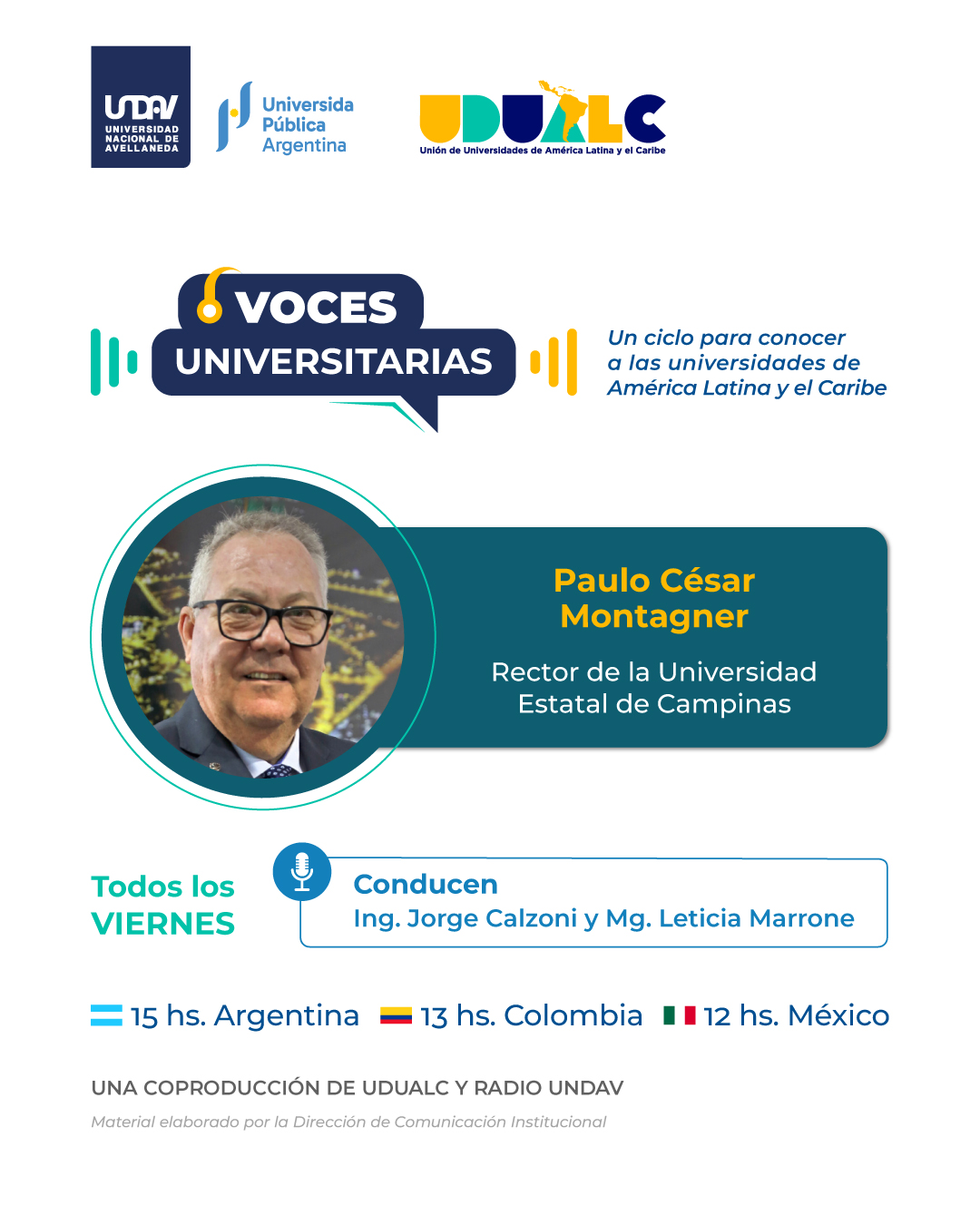 UNDAV
UNIVERSIDAD NACIONAL DE AVELLANEDA

Universida Pública Argentina

UDUALC
Unión de Universidades de América Latina y el Caribe

VOCES
UNIVERSITARIAS

Un ciclo para conocer a las universidades de América Latina y el Caribe

Paulo César Montagner

Rector de la Universidad Estatal de Campinas

Todos los
VIERNES

Conducen
Ing. Jorge Calzoni y Mg. Leticia Marrone

15 hs. Argentina 13 hs. Colombia 12 hs. México

UNA COPRODUCCIÓN DE UDUALC Y RADIO UNDAV

Material elaborado por la Dirección de Comunicación Institucional